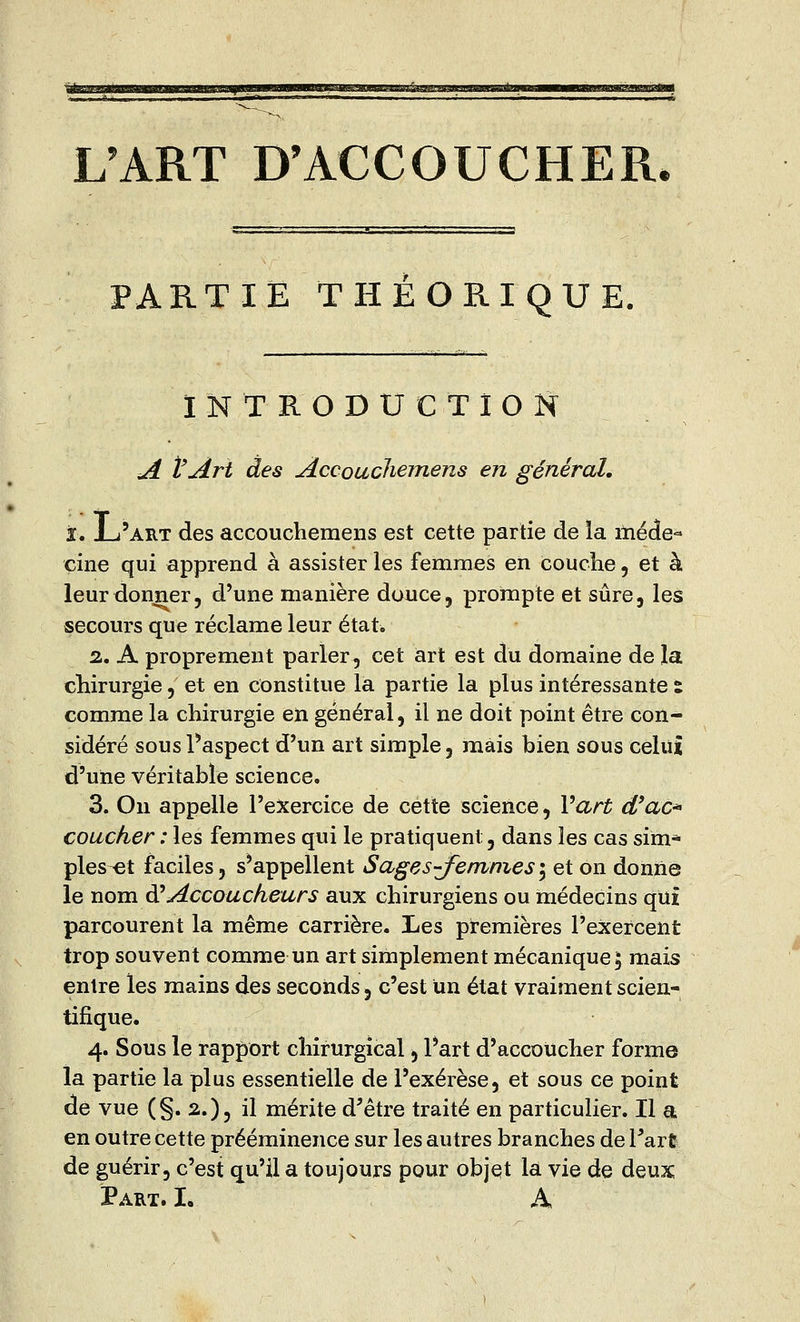 L'ART D'ACCOUCHER.

PARTIE THÉORIQUE.

INTRODUCTION

A l'Art des Accouchemens en général.

1. L'ART des accouchemens est cette partie de la médecine qui apprend à assister les femmes en couche, et à leur donner, d'une manière douce, prompte et sûre, les secours que réclame leur état.

2. A proprement parler, cet art est du domaine de la chirurgie, et en constitue la partie la plus intéressante : comme la chirurgie en général, il ne doit point être considéré sous l'aspect d'un art simple, mais bien sous celui d'une véritable science.

3. On appelle l'exercice de cette science, l'art d'accoucher : les femmes qui le pratiquent, dans les cas simples et faciles, s'appellent Sages-femmes ; et on donne le nom d'Accoucheurs aux chirurgiens ou médecins qui parcourent la même carrière. Les premières l'exercent trop souvent comme un art simplement mécanique ; mais entre les mains des seconds, c'est un état vraiment scientifique.

4. Sous le rapport chirurgical, l'art d'accoucher forme la partie la plus essentielle de l'exérèse, et sous ce point de vue (§. 2.), il mérite d'être traité en particulier. Il a en outre cette prééminence sur les autres branches de l'art de guérir, c'est qu'il a toujours pour objet la vie de deux

PART. I. A